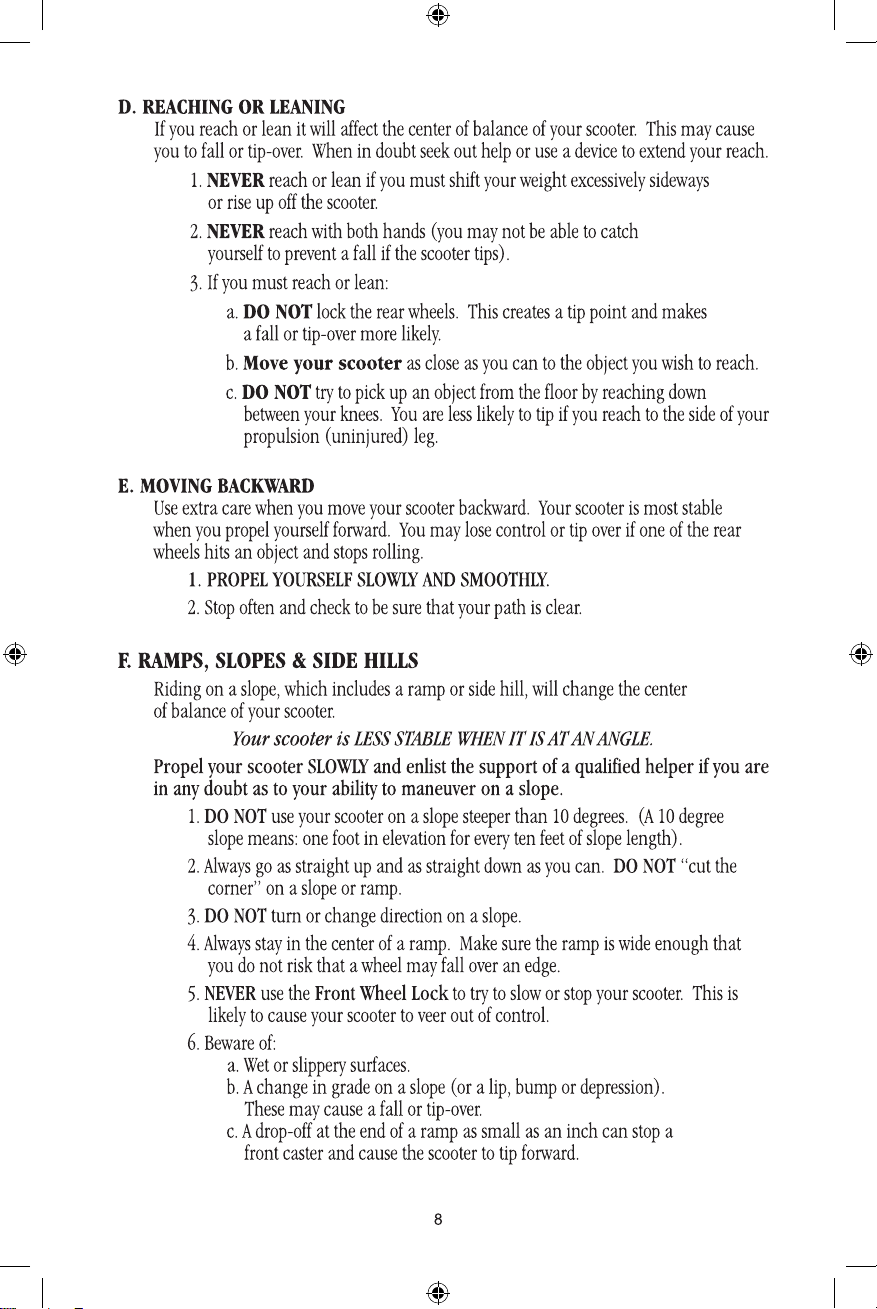 D. REACHING OR LEANING

If you reach or lean it will affect the center of balance of your scooter. This may cause you to fall or tip-over. When in doubt seek out help or use a device to extend your reach.

1. NEVER reach or lean if you must shift your weight excessively sideways or rise up off the scooter.

2. NEVER reach with both hands (you may not be able to catch yourself to prevent a fall if the scooter tips).

3. If you must reach or lean:

a. DO NOT lock the rear wheels. This creates a tip point and makes a fall or tip-over more likely.

b. Move your scooter as close as you can to the object you wish to reach.

c. DO NOT try to pick up an object from the floor by reaching down between your knees. You are less likely to tip if you reach to the side of your propulsion (uninjured) leg.

E. MOVING BACKWARD

Use extra care when you move your scooter backward. Your scooter is most stable when you propel yourself forward. You may lose control or tip over if one of the rear wheels hits an object and stops rolling.

1. PROPEL YOURSELF SLOWLY AND SMOOTHLY.

2. Stop often and check to be sure that your path is clear.

F. RAMPS, SLOPES & SIDE HILLS

Riding on a slope, which includes a ramp or side hill, will change the center of balance of your scooter.

Your scooter is LESS STABLE WHEN IT IS AT AN ANGLE.

Propel your scooter SLOWLY and enlist the support of a qualified helper if you are in any doubt as to your ability to maneuver on a slope.

1. DO NOT use your scooter on a slope steeper than 10 degrees. (A 10 degree slope means: one foot in elevation for every ten feet of slope length).

2. Always go as straight up and as straight down as you can. DO NOT "cut the corner" on a slope or ramp.

3. DO NOT turn or change direction on a slope.

4. Always stay in the center of a ramp. Make sure the ramp is wide enough that you do not risk that a wheel may fall over an edge.

5. NEVER use the Front Wheel Lock to try to slow or stop your scooter. This is likely to cause your scooter to veer out of control.

6. Beware of:

a. Wet or slippery surfaces.

b. A change in grade on a slope (or a lip, bump or depression). These may cause a fall or tip-over.

c. A drop-off at the end of a ramp as small as an inch can stop a front caster and cause the scooter to tip forward.

8